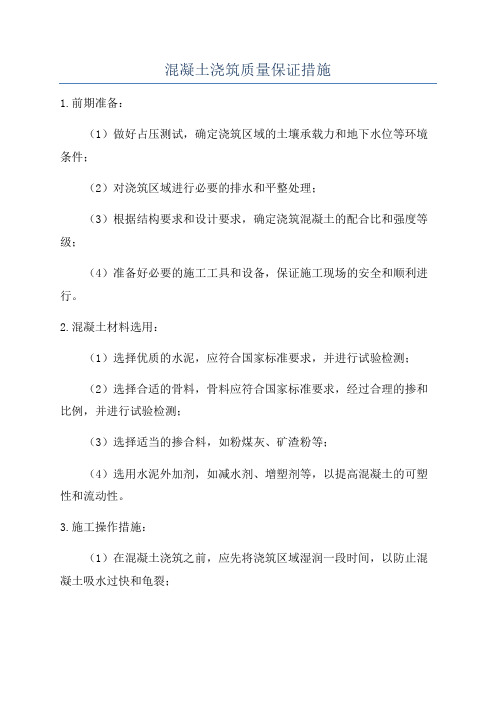 混凝土浇筑质量保证措施

1.前期准备：

（1）做好占压测试，确定浇筑区域的土壤承载力和地下水位等环境条件；

（2）对浇筑区域进行必要的排水和平整处理；

（3）根据结构要求和设计要求，确定浇筑混凝土的配合比和强度等级；

（4）准备好必要的施工工具和设备，保证施工现场的安全和顺利进行。

2.混凝土材料选用：

（1）选择优质的水泥，应符合国家标准要求，并进行试验检测；

（2）选择合适的骨料，骨料应符合国家标准要求，经过合理的掺和比例，并进行试验检测；

（3）选择适当的掺合料，如粉煤灰、矿渣粉等；

（4）选用水泥外加剂，如减水剂、增塑剂等，以提高混凝土的可塑性和流动性。

3.施工操作措施：

（1）在混凝土浇筑之前，应先将浇筑区域湿润一段时间，以防止混凝土吸水过快和龟裂；